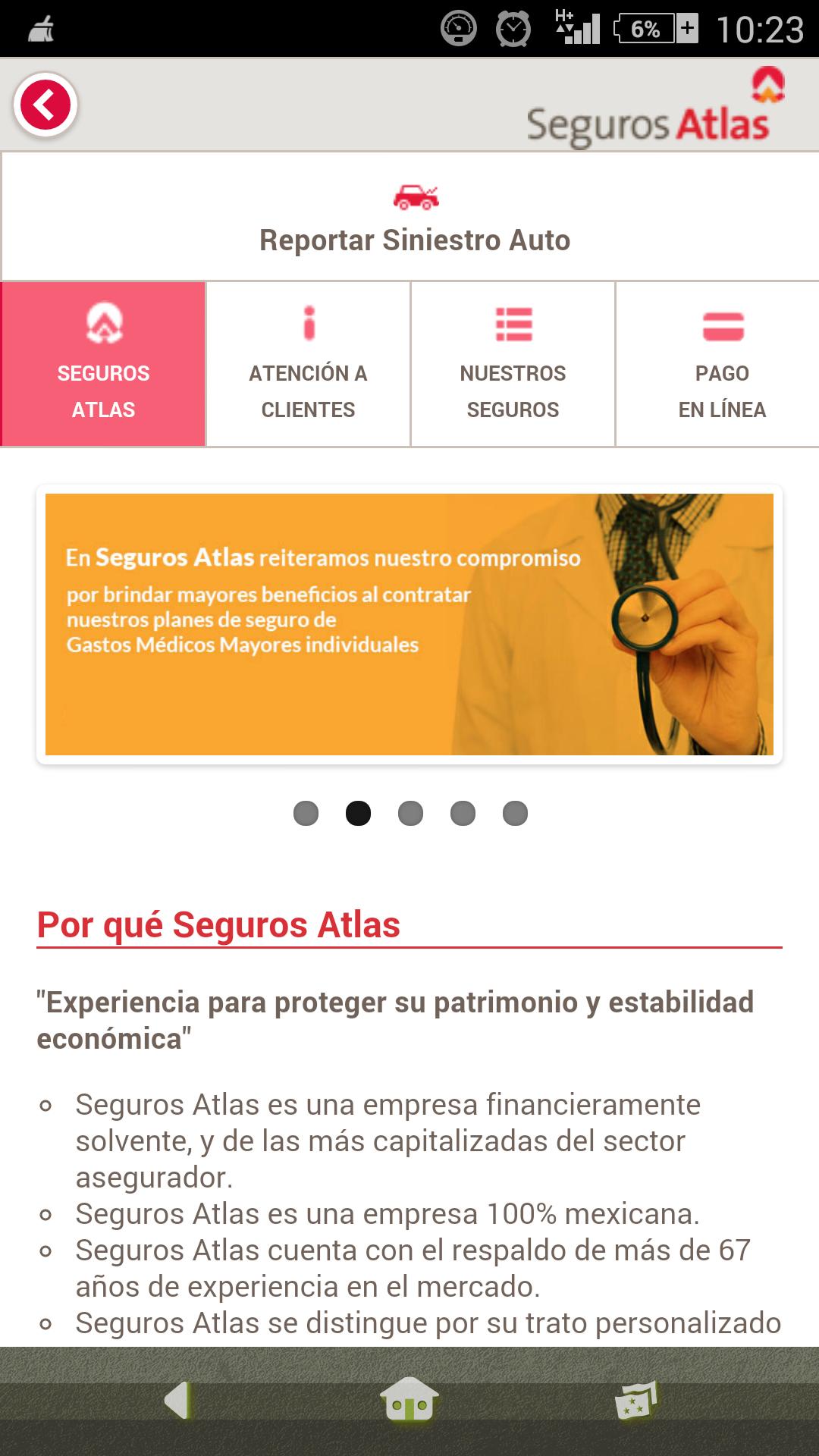 H+ 6% 10:23

Seguros Atlas

Reportar Siniestro Auto

SEGUROS ATLAS

ATENCIÓN A CLIENTES

NUESTROS SEGUROS

PAGO EN LÍNEA

En Seguros Atlas reiteramos nuestro compromiso por brindar mayores beneficios al contratar nuestros planes de seguro de Gastos Médicos Mayores individuales

Por qué Seguros Atlas

"Experiencia para proteger su patrimonio y estabilidad económica"

- Seguros Atlas es una empresa financieramente solvente, y de las más capitalizadas del sector asegurador.
- Seguros Atlas es una empresa 100% mexicana.
- Seguros Atlas cuenta con el respaldo de más de 67 años de experiencia en el mercado.
- Seguros Atlas se distingue por su trato personalizado